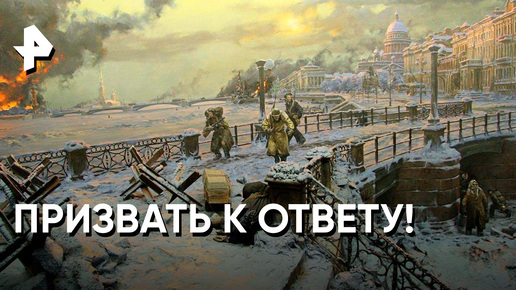 ПРИЗВАТЬ К ОТВЕТУ!